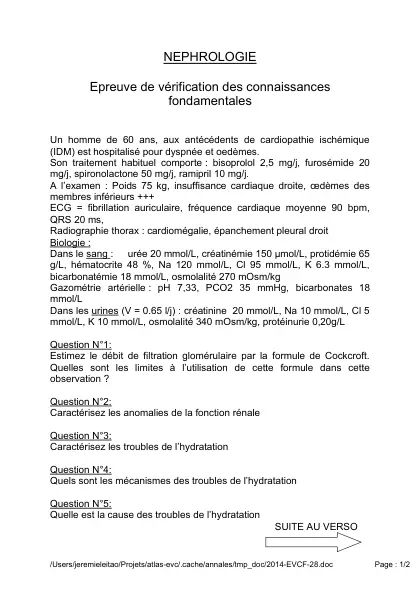 NEPHROLOGIE

Epreuve de vérification des connaissances fondamentales

Un homme de 60 ans, aux antécédents de cardiopathie ischémique (IDM) est hospitalisé pour dyspnée et oedèmes.
Son traitement habituel comporte : bisoprolol 2,5 mg/j, furosémide 20 mg/j, spironolactone 50 mg/j, ramipril 10 mg/j.
A l'examen : Poids 75 kg, insuffisance cardiaque droite, œdèmes des membres inférieurs +++
ECG = fibrillation auriculaire, fréquence cardiaque moyenne 90 bpm, QRS 20 ms,
Radiographie thorax : cardiomégalie, épanchement pleural droit
Biologie :
Dans le sang : urée 20 mmol/L, créatinémie 150 µmol/L, protidémie 65 g/L, hématocrite 48 %, Na 120 mmol/L, Cl 95 mmol/L, K 6.3 mmol/L, bicarbonatémie 18 mmol/L, osmolalité 270 mOsm/kg
Gazométrie artérielle : pH 7,33, PCO2 35 mmHg, bicarbonates 18 mmol/L
Dans les urines (V = 0.65 l/j) : créatinine 20 mmol/L, Na 10 mmol/L, Cl 5 mmol/L, K 10 mmol/L, osmolalité 340 mOsm/kg, protéinurie 0,20g/L

Question N°1:
Estimez le débit de filtration glomérulaire par la formule de Cockcroft. Quelles sont les limites à l'utilisation de cette formule dans cette observation ?

Question N°2:
Caractérisez les anomalies de la fonction rénale

Question N°3:
Caractérisez les troubles de l'hydratation

Question N°4:
Quels sont les mécanismes des troubles de l'hydratation

Question N°5:
Quelle est la cause des troubles de l'hydratation

SUITE AU VERSO

/Users/jeremieleitao/Projets/atlas-evc/.cache/annales/tmp_doc/2014-EVCF-28.doc Page : 1/2